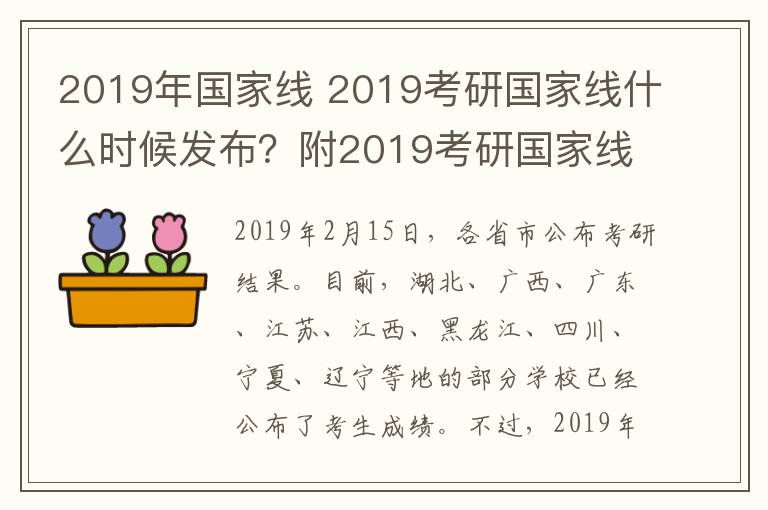 2019年国家线 2019考研国家线什么时候发布？附2019考研国家线

2019年2月15日，各省市公布考研结果。目前，湖北、广西、广东、江苏、江西、黑龙江、四川、宁夏、辽宁等地的部分学校已经公布了考生成绩。不过，2019年